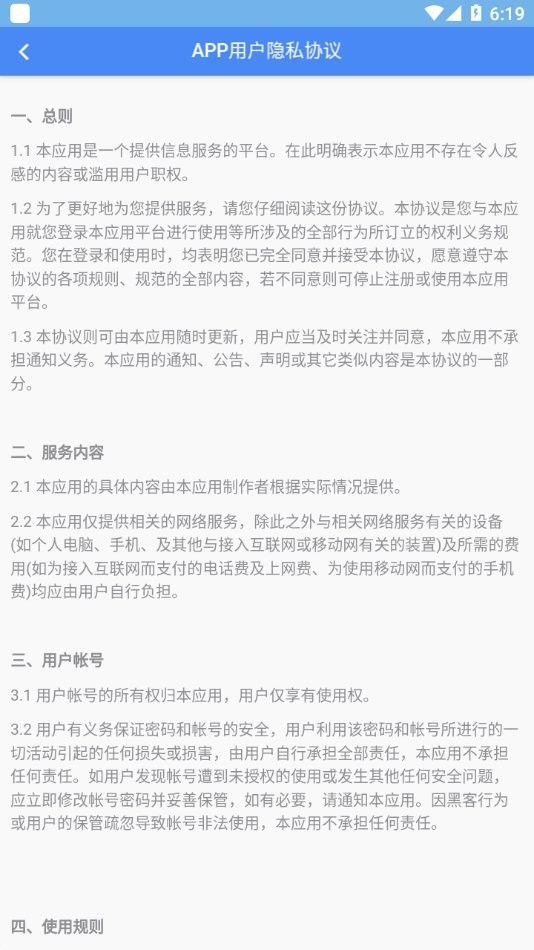 6:19

APP用户隐私协议

一、总则

1.1 本应用是一个提供信息服务的平台。在此明确表示本应用不存在令人反感的内容或滥用用户职权。

1.2 为了更好地为您提供服务，请您仔细阅读这份协议。本协议是您与本应用就您登录本应用平台进行使用等所涉及的全部行为所订立的权利义务规范。您在登录和使用时，均表明您已完全同意并接受本协议，愿意遵守本协议的各项规则、规范的全部内容，若不同意则可停止注册或使用本应用平台。

1.3 本协议则可由本应用随时更新，用户应当及时关注并同意，本应用不承担通知义务。本应用的通知、公告、声明或其它类似内容是本协议的一部分。

二、服务内容

2.1 本应用的具体内容由本应用制作者根据实际情况提供。

2.2 本应用仅提供相关的网络服务，除此之外与相关网络服务有关的设备(如个人电脑、手机、及其他与接入互联网或移动网有关的装置)及所需的费用(如为接入互联网而支付的电话费及上网费、为使用移动网而支付的手机费)均应由用户自行负担。

三、用户帐号

3.1 用户帐号的所有权归本应用，用户仅享有使用权。

3.2 用户有义务保证密码和帐号的安全，用户利用该密码和帐号所进行的一切活动引起的任何损失或损害，由用户自行承担全部责任，本应用不承担任何责任。如用户发现帐号遭到未授权的使用或发生其他任何安全问题，应立即修改帐号密码并妥善保管，如有必要，请通知本应用。因黑客行为或用户的保管疏忽导致帐号非法使用，本应用不承担任何责任。

四、使用规则